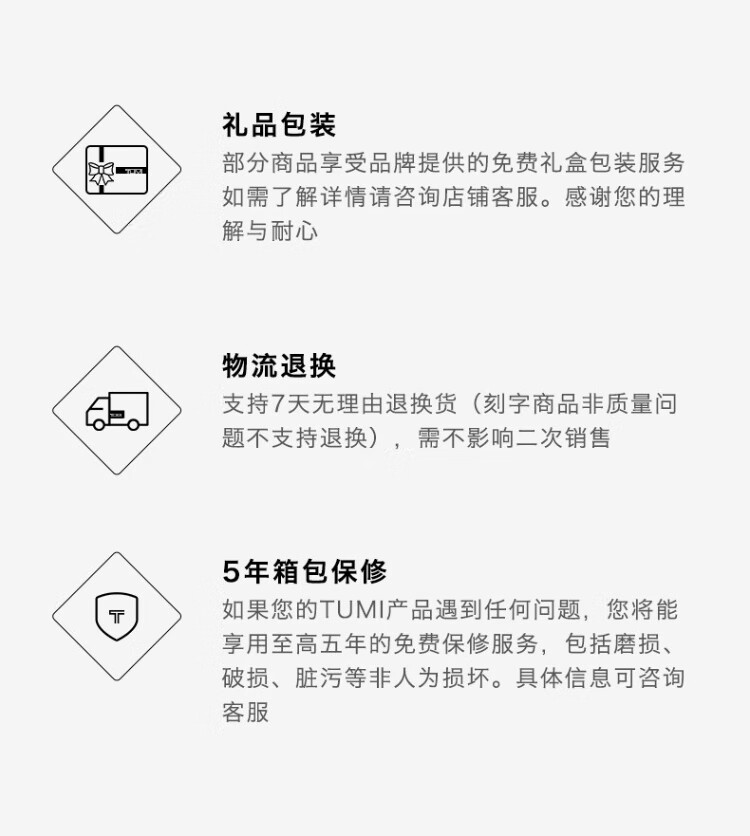 礼品包装

部分商品享受品牌提供的免费礼盒包装服务如需了解详情请咨询店铺客服。感谢您的理解与耐心

物流退换

支持7天无理由退换货（刻字商品非质量问题不支持退换），需不影响二次销售

5年箱包保修

如果您的TUMI产品遇到任何问题，您将能享用至高五年的免费保修服务，包括磨损、破损、脏污等非人为损坏。具体信息可咨询客服